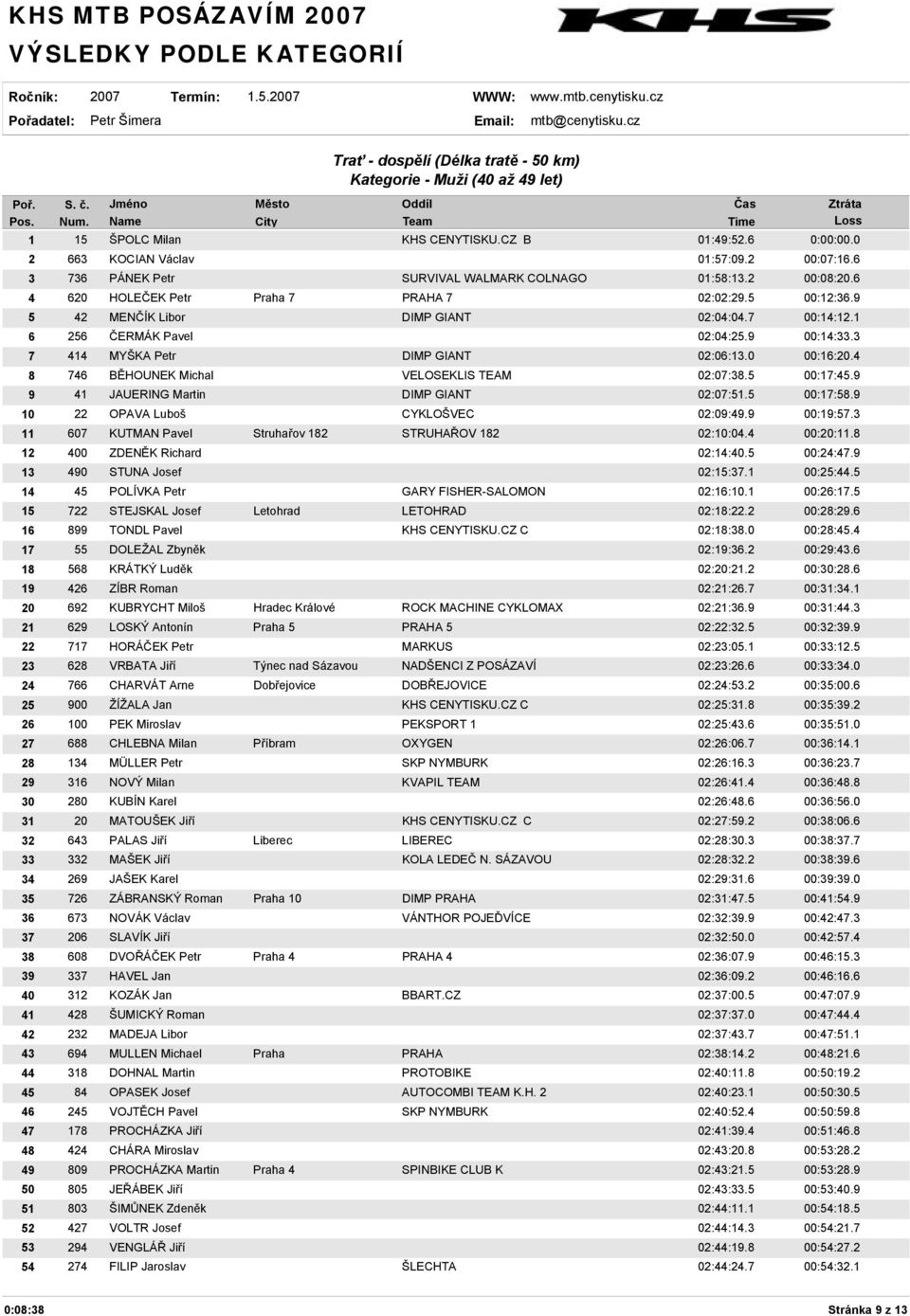 KHS MTB POSÁZAVÍM 2007
VÝSLEDKY PODLE KATEGORIÍ

KHS

Ročník: 2007 Termín: 1.5.2007 WWW: www.mtb.cenytisku.cz
Pořadatel: Petr Šimera Email: mtb@cenytisku.cz

Trať - dospělí (Délka tratě - 50 km)
Kategorie - Muži (40 až 49 let)

| Poř. Pos. | S. č. Num. | Jméno Name | Město City | Oddíl Team | Čas Time | Ztráta Loss |
|---|---|---|---|---|---|---|
| 1 | 15 | ŠPOLC Milan | | KHS CENYTISKU.CZ B | 01:49:52.6 | 0:00:00.0 |
| 2 | 663 | KOCIAN Václav | | | 01:57:09.2 | 00:07:16.6 |
| 3 | 736 | PÁNEK Petr | | SURVIVAL WALMARK COLNAGO | 01:58:13.2 | 00:08:20.6 |
| 4 | 620 | HOLEČEK Petr | Praha 7 | PRAHA 7 | 02:02:29.5 | 00:12:36.9 |
| 5 | 42 | MENČÍK Libor | | DIMP GIANT | 02:04:04.7 | 00:14:12.1 |
| 6 | 256 | ČERMÁK Pavel | | | 02:04:25.9 | 00:14:33.3 |
| 7 | 414 | MYŠKA Petr | | DIMP GIANT | 02:06:13.0 | 00:16:20.4 |
| 8 | 746 | BĚHOUNEK Michal | | VELOSEKLIS TEAM | 02:07:38.5 | 00:17:45.9 |
| 9 | 41 | JAUERING Martin | | DIMP GIANT | 02:07:51.5 | 00:17:58.9 |
| 10 | 22 | OPAVA Luboš | | CYKLOŠVEC | 02:09:49.9 | 00:19:57.3 |
| 11 | 607 | KUTMAN Pavel | Struhařov 182 | STRUHAŘOV 182 | 02:10:04.4 | 00:20:11.8 |
| 12 | 400 | ZDENĚK Richard | | | 02:14:40.5 | 00:24:47.9 |
| 13 | 490 | STUNA Josef | | | 02:15:37.1 | 00:25:44.5 |
| 14 | 45 | POLÍVKA Petr | | GARY FISHER-SALOMON | 02:16:10.1 | 00:26:17.5 |
| 15 | 722 | STEJSKAL Josef | Letohrad | LETOHRAD | 02:18:22.2 | 00:28:29.6 |
| 16 | 899 | TONDL Pavel | | KHS CENYTISKU.CZ C | 02:18:38.0 | 00:28:45.4 |
| 17 | 55 | DOLEŽAL Zbyněk | | | 02:19:36.2 | 00:29:43.6 |
| 18 | 568 | KRÁTKÝ Luděk | | | 02:20:21.2 | 00:30:28.6 |
| 19 | 426 | ZÍBR Roman | | | 02:21:26.7 | 00:31:34.1 |
| 20 | 692 | KUBRYCHT Miloš | Hradec Králové | ROCK MACHINE CYKLOMAX | 02:21:36.9 | 00:31:44.3 |
| 21 | 629 | LOSKÝ Antonín | Praha 5 | PRAHA 5 | 02:22:32.5 | 00:32:39.9 |
| 22 | 717 | HORÁČEK Petr | | MARKUS | 02:23:05.1 | 00:33:12.5 |
| 23 | 628 | VRBATA Jiří | Týnec nad Sázavou | NADŠENCI Z POSÁZAVÍ | 02:23:26.6 | 00:33:34.0 |
| 24 | 766 | CHARVÁT Arne | Dobřejovice | DOBŘEJOVICE | 02:24:53.2 | 00:35:00.6 |
| 25 | 900 | ŽÍŽALA Jan | | KHS CENYTISKU.CZ C | 02:25:31.8 | 00:35:39.2 |
| 26 | 100 | PEK Miroslav | | PEKSPORT 1 | 02:25:43.6 | 00:35:51.0 |
| 27 | 688 | CHLEBNA Milan | Příbram | OXYGEN | 02:26:06.7 | 00:36:14.1 |
| 28 | 134 | MÜLLER Petr | | SKP NYMBURK | 02:26:16.3 | 00:36:23.7 |
| 29 | 316 | NOVÝ Milan | | KVAPIL TEAM | 02:26:41.4 | 00:36:48.8 |
| 30 | 280 | KUBÍN Karel | | | 02:26:48.6 | 00:36:56.0 |
| 31 | 20 | MATOUŠEK Jiří | | KHS CENYTISKU.CZ C | 02:27:59.2 | 00:38:06.6 |
| 32 | 643 | PALAS Jiří | Liberec | LIBEREC | 02:28:30.3 | 00:38:37.7 |
| 33 | 332 | MAŠEK Jiří | | KOLA LEDEČ N. SÁZAVOU | 02:28:32.2 | 00:38:39.6 |
| 34 | 269 | JAŠEK Karel | | | 02:29:31.6 | 00:39:39.0 |
| 35 | 726 | ZÁBRANSKÝ Roman | Praha 10 | DIMP PRAHA | 02:31:47.5 | 00:41:54.9 |
| 36 | 673 | NOVÁK Václav | | VÁNTHOR POJEĎVÍCE | 02:32:39.9 | 00:42:47.3 |
| 37 | 206 | SLAVÍK Jiří | | | 02:32:50.0 | 00:42:57.4 |
| 38 | 608 | DVOŘÁČEK Petr | Praha 4 | PRAHA 4 | 02:36:07.9 | 00:46:15.3 |
| 39 | 337 | HAVEL Jan | | | 02:36:09.2 | 00:46:16.6 |
| 40 | 312 | KOZÁK Jan | | BBART.CZ | 02:37:00.5 | 00:47:07.9 |
| 41 | 428 | ŠUMICKÝ Roman | | | 02:37:37.0 | 00:47:44.4 |
| 42 | 232 | MADEJA Libor | | | 02:37:43.7 | 00:47:51.1 |
| 43 | 694 | MULLEN Michael | Praha | PRAHA | 02:38:14.2 | 00:48:21.6 |
| 44 | 318 | DOHNAL Martin | | PROTOBIKE | 02:40:11.8 | 00:50:19.2 |
| 45 | 84 | OPASEK Josef | | AUTOCOMBI TEAM K.H. 2 | 02:40:23.1 | 00:50:30.5 |
| 46 | 245 | VOJTĚCH Pavel | | SKP NYMBURK | 02:40:52.4 | 00:50:59.8 |
| 47 | 178 | PROCHÁZKA Jiří | | | 02:41:39.4 | 00:51:46.8 |
| 48 | 424 | CHÁRA Miroslav | | | 02:43:20.8 | 00:53:28.2 |
| 49 | 809 | PROCHÁZKA Martin | Praha 4 | SPINBIKE CLUB K | 02:43:21.5 | 00:53:28.9 |
| 50 | 805 | JEŘÁBEK Jiří | | | 02:43:33.5 | 00:53:40.9 |
| 51 | 803 | ŠIMŮNEK Zdeněk | | | 02:44:11.1 | 00:54:18.5 |
| 52 | 427 | VOLTR Josef | | | 02:44:14.3 | 00:54:21.7 |
| 53 | 294 | VENGLÁŘ Jiří | | | 02:44:19.8 | 00:54:27.2 |
| 54 | 274 | FILIP Jaroslav | | ŠLECHTA | 02:44:24.7 | 00:54:32.1 |

0:08:38 Stránka 9 z 13